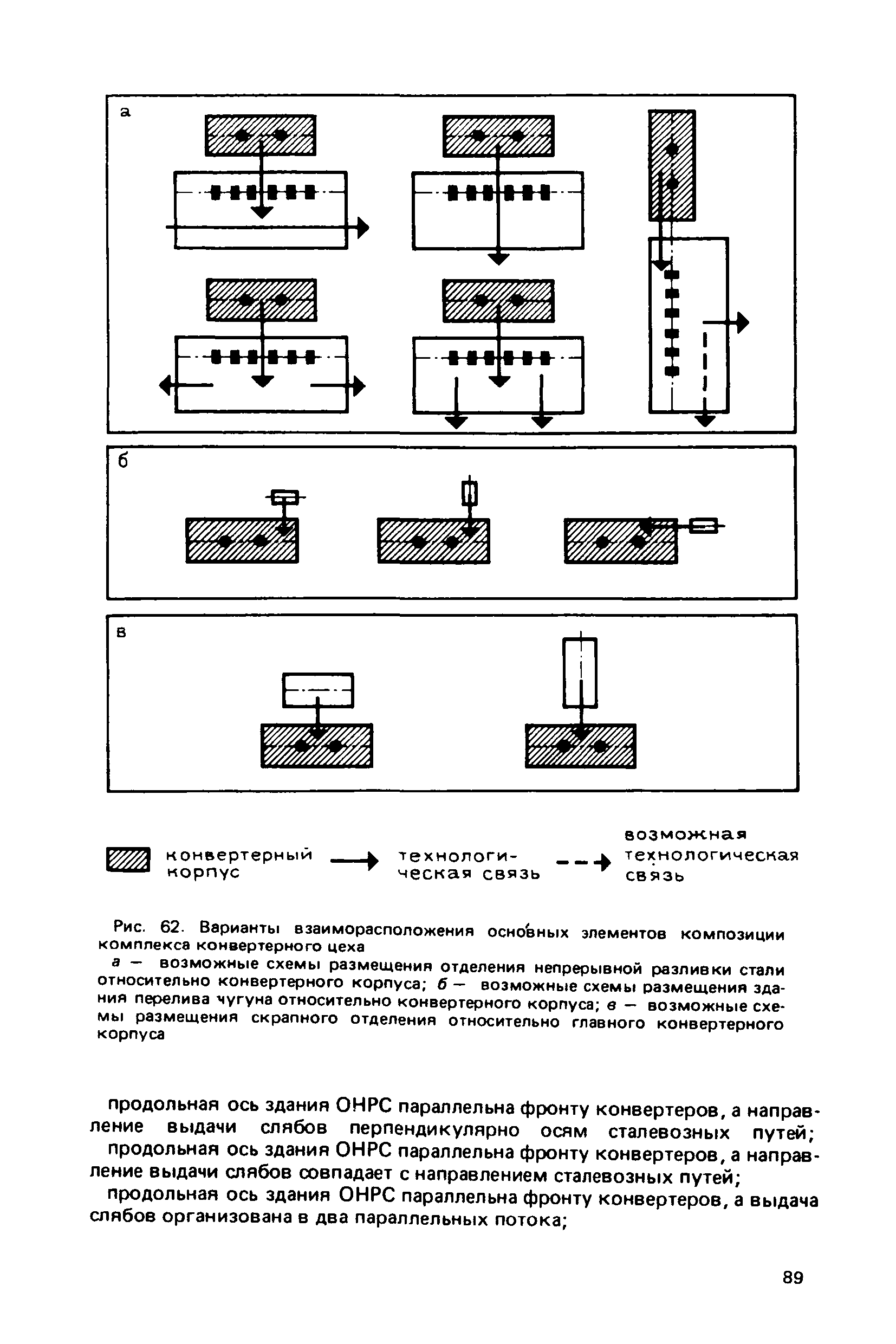 а

б

в

конвертерный корпус

технологическая связь

возможная технологическая связь

Рис. 62. Варианты взаиморасположения основных элементов композиции комплекса конвертерного цеха

а — возможные схемы размещения отделения непрерывной разливки стали относительно конвертерного корпуса; б — возможные схемы размещения здания перелива чугуна относительно конвертерного корпуса; в — возможные схемы размещения скрапного отделения относительно главного конвертерного корпуса

продольная ось здания ОНРС параллельна фронту конвертеров, а направление выдачи слябов перпендикулярно осям сталевозных путей;

продольная ось здания ОНРС параллельна фронту конвертеров, а направление выдачи слябов совпадает с направлением сталевозных путей;

продольная ось здания ОНРС параллельна фронту конвертеров, а выдача слябов организована в два параллельных потока;

89